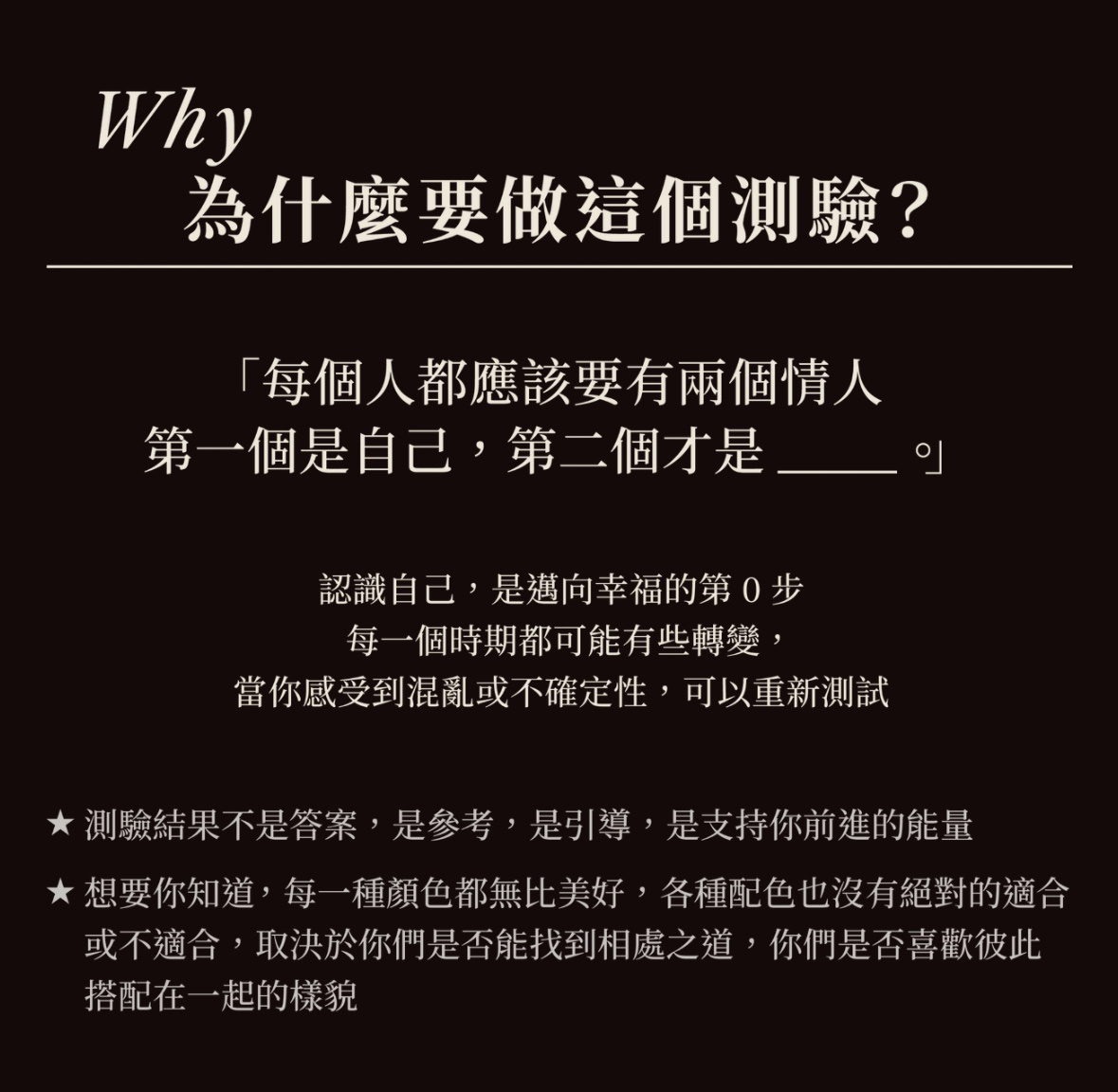 Why
為什麼要做這個測驗?

「每個人都應該要有兩個情人
第一個是自己，第二個才是 ____ 。」

認識自己，是邁向幸福的第 0 步
每一個時期都可能有些轉變，
當你感受到混亂或不確定性，可以重新測試

★ 測驗結果不是答案，是參考，是引導，是支持你前進的能量

★ 想要你知道，每一種顏色都無比美好，各種配色也沒有絕對的適合或不適合，取決於你們是否能找到相處之道，你們是否喜歡彼此搭配在一起的樣貌